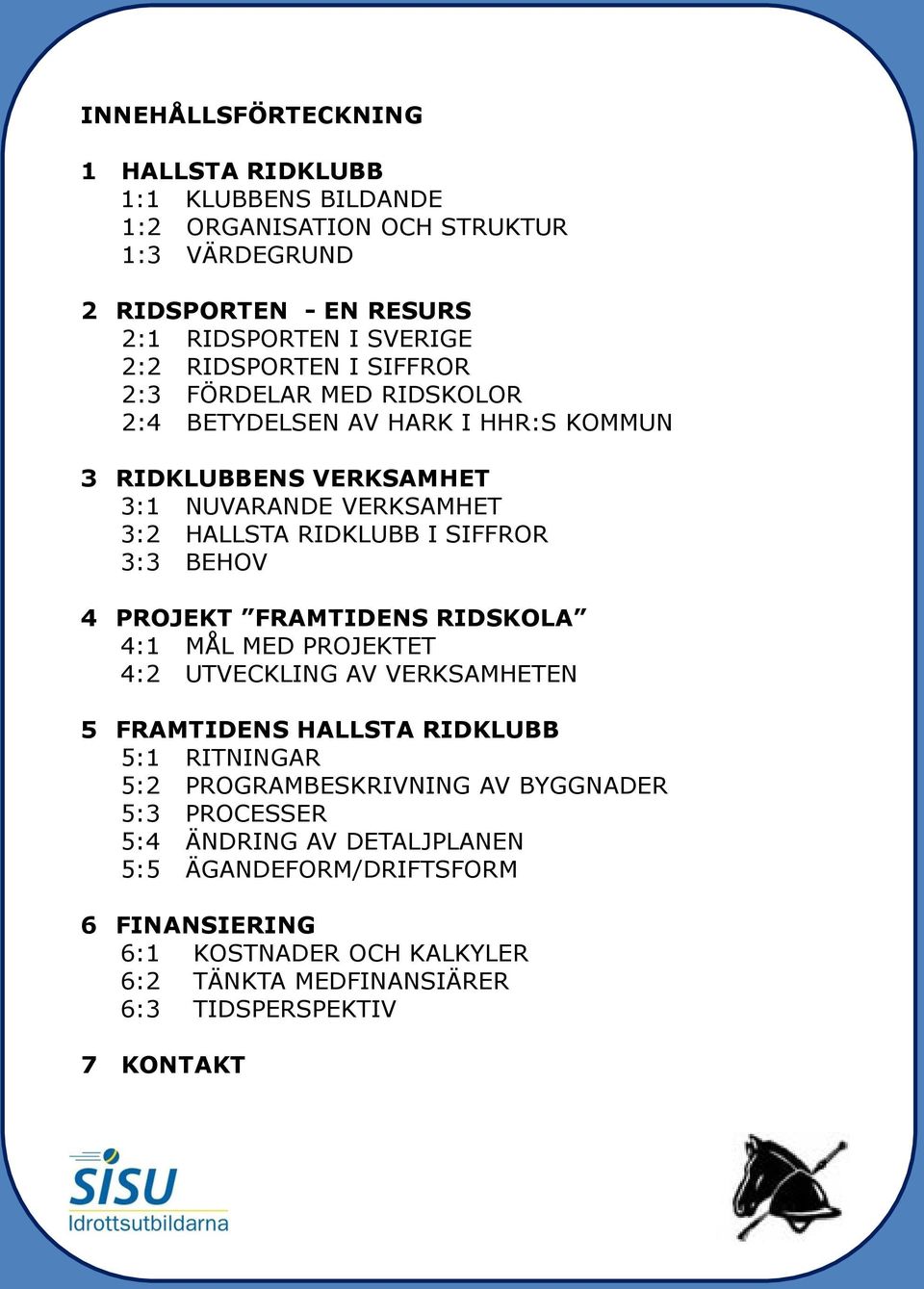 INNEHÅLLSFÖRTECKNING

1 HALLSTA RIDKLUBB
1:1 KLUBBENS BILDANDE
1:2 ORGANISATION OCH STRUKTUR
1:3 VÄRDEGRUND

2 RIDSPORTEN - EN RESURS
2:1 RIDSPORTEN I SVERIGE
2:2 RIDSPORTEN I SIFFROR
2:3 FÖRDELAR MED RIDSKOLOR
2:4 BETYDELSEN AV HARK I HHR:S KOMMUN

3 RIDKLUBBENS VERKSAMHET
3:1 NUVARANDE VERKSAMHET
3:2 HALLSTA RIDKLUBB I SIFFROR
3:3 BEHOV

4 PROJEKT ”FRAMTIDENS RIDSKOLA”
4:1 MÅL MED PROJEKTET
4:2 UTVECKLING AV VERKSAMHETEN

5 FRAMTIDENS HALLSTA RIDKLUBB
5:1 RITNINGAR
5:2 PROGRAMBESKRIVNING AV BYGGNADER
5:3 PROCESSER
5:4 ÄNDRING AV DETALJPLANEN
5:5 ÄGANDEFORM/DRIFTSFORM

6 FINANSIERING
6:1 KOSTNADER OCH KALKYLER
6:2 TÄNKTA MEDFINANSIÄRER
6:3 TIDSPERSPEKTIV

7 KONTAKT

SISU
Idrottsutbildarna